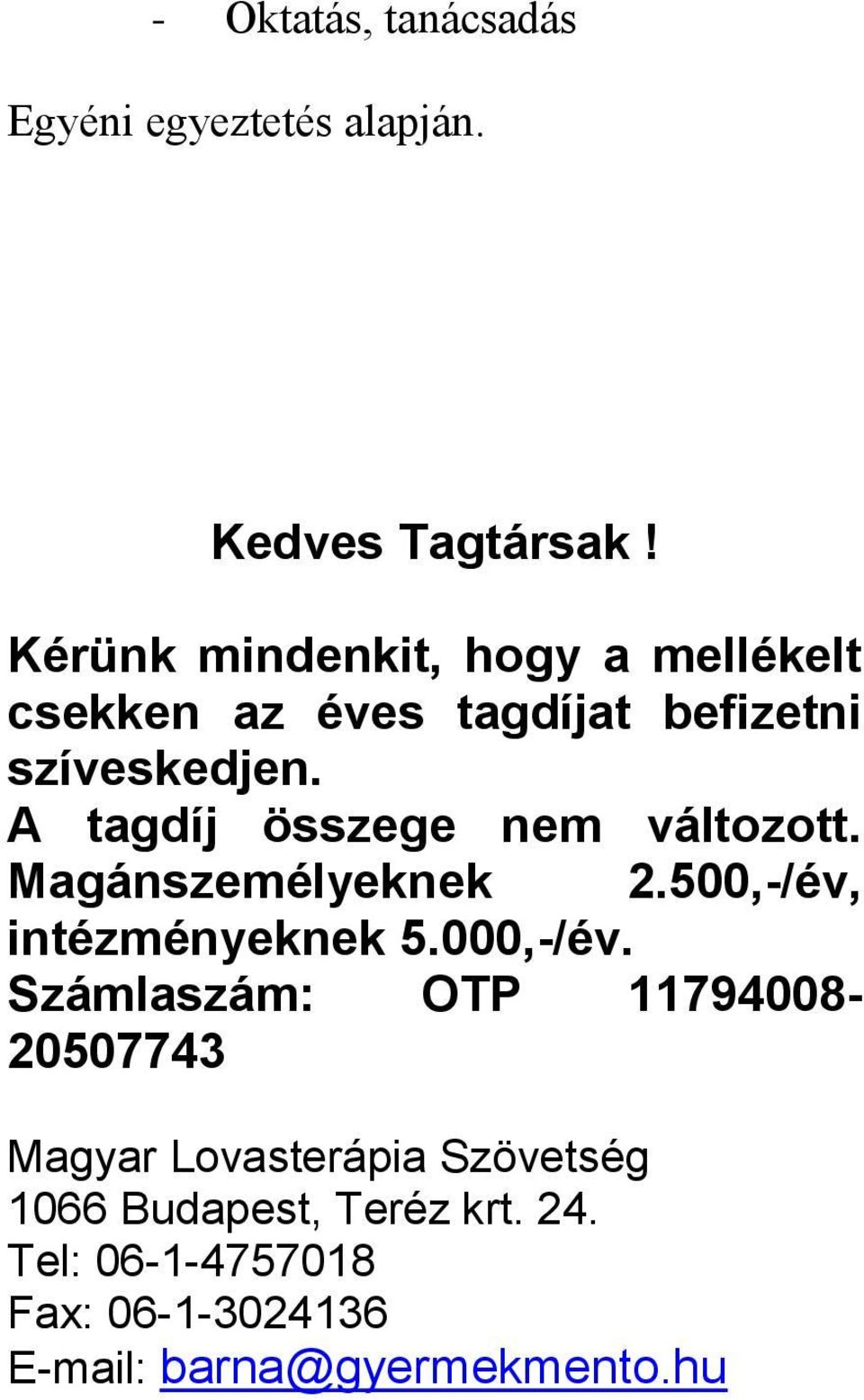 - Oktatás, tanácsadás

Egyéni egyeztetés alapján.

Kedves Tagtársak !

Kérünk mindenkit, hogy a mellékelt csekken az éves tagdíjat befizetni szíveskedjen.
A tagdíj összege nem változott. Magánszemélyeknek 2.500,-/év, intézményeknek 5.000,-/év.
Számlaszám: OTP 11794008-20507743

Magyar Lovasterápia Szövetség
1066 Budapest, Teréz krt. 24.
Tel: 06-1-4757018
Fax: 06-1-3024136
E-mail: barna@gyermekmento.hu